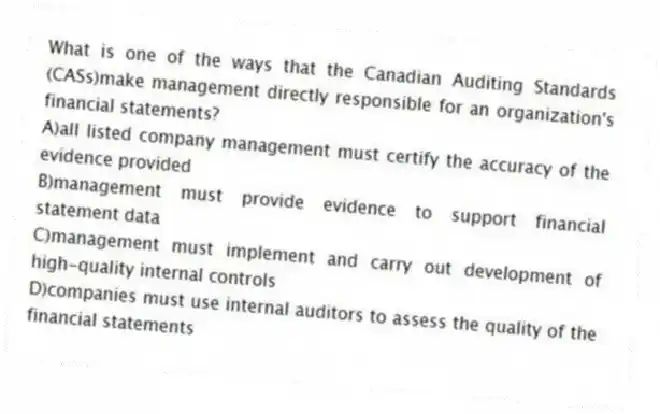 What is one of the ways that the Canadian Auditing Standards (CASs)make management directly responsible for an organization's financial statements?
A)all listed company management must certify the accuracy of the evidence provided
B)management must provide evidence to support financial statement data
C)management must implement and carry out development of high-quality internal controls
D)companies must use internal auditors to assess the quality of the financial statements